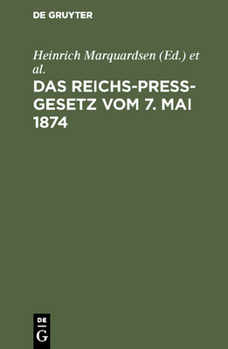 DE GRUYTER

Heinrich Marquardsen (Ed.) et al.

DAS REICHS-PRESS-GESETZ VOM 7. MAI 1874

DE
G